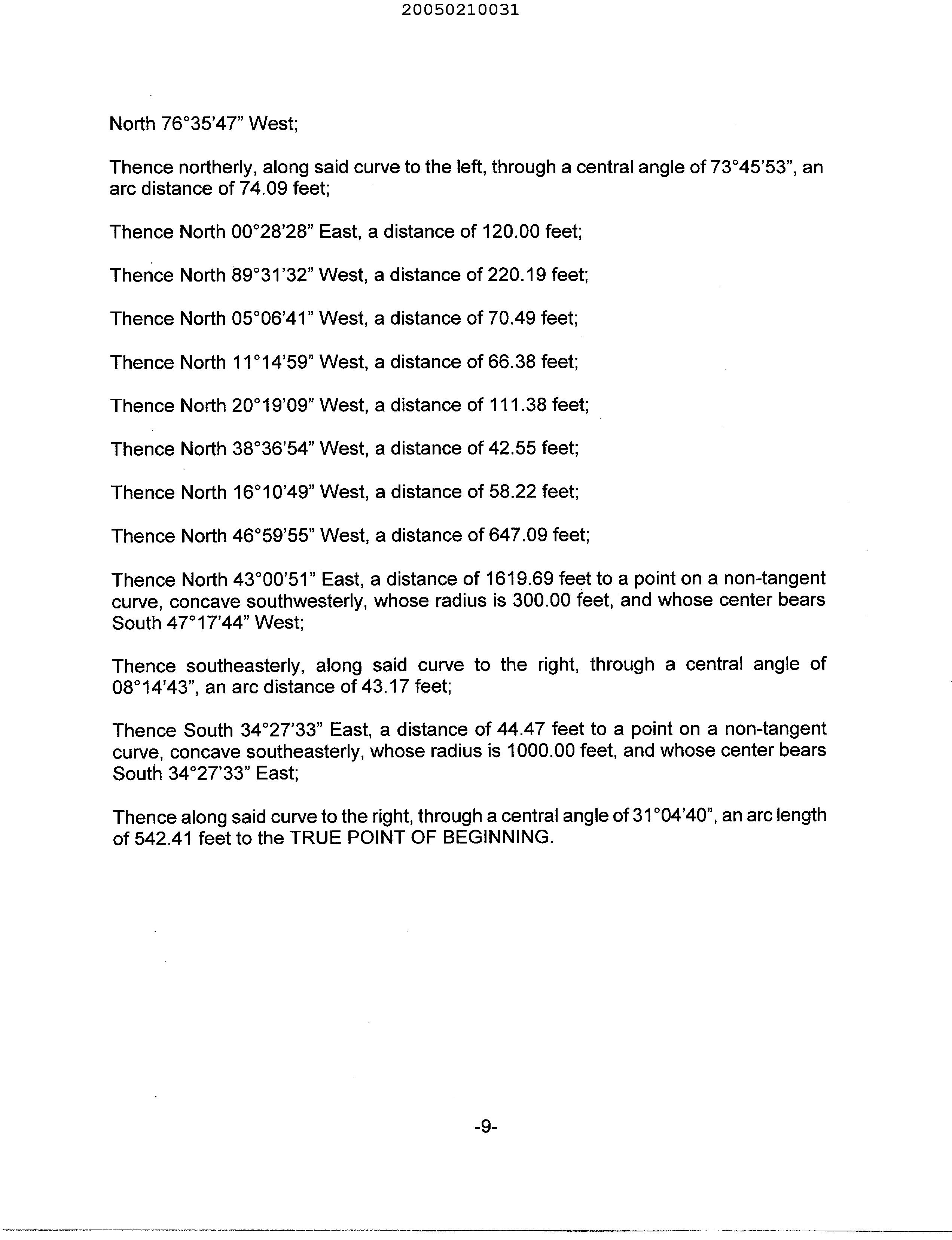 20050210031

North 76°35'47" West;

Thence northerly, along said curve to the left, through a central angle of 73°45'53", an arc distance of 74.09 feet;

Thence North 00°28'28" East, a distance of 120.00 feet;

Thence North 89°31'32" West, a distance of 220.19 feet;

Thence North 05°06'41" West, a distance of 70.49 feet;

Thence North 11°14'59" West, a distance of 66.38 feet;

Thence North 20°19'09" West, a distance of 111.38 feet;

Thence North 38°36'54" West, a distance of 42.55 feet;

Thence North 16°10'49" West, a distance of 58.22 feet;

Thence North 46°59'55" West, a distance of 647.09 feet;

Thence North 43°00'51" East, a distance of 1619.69 feet to a point on a non-tangent curve, concave southwesterly, whose radius is 300.00 feet, and whose center bears South 47°17'44" West;

Thence southeasterly, along said curve to the right, through a central angle of 08°14'43", an arc distance of 43.17 feet;

Thence South 34°27'33" East, a distance of 44.47 feet to a point on a non-tangent curve, concave southeasterly, whose radius is 1000.00 feet, and whose center bears South 34°27'33" East;

Thence along said curve to the right, through a central angle of 31°04'40", an arc length of 542.41 feet to the TRUE POINT OF BEGINNING.

-9-